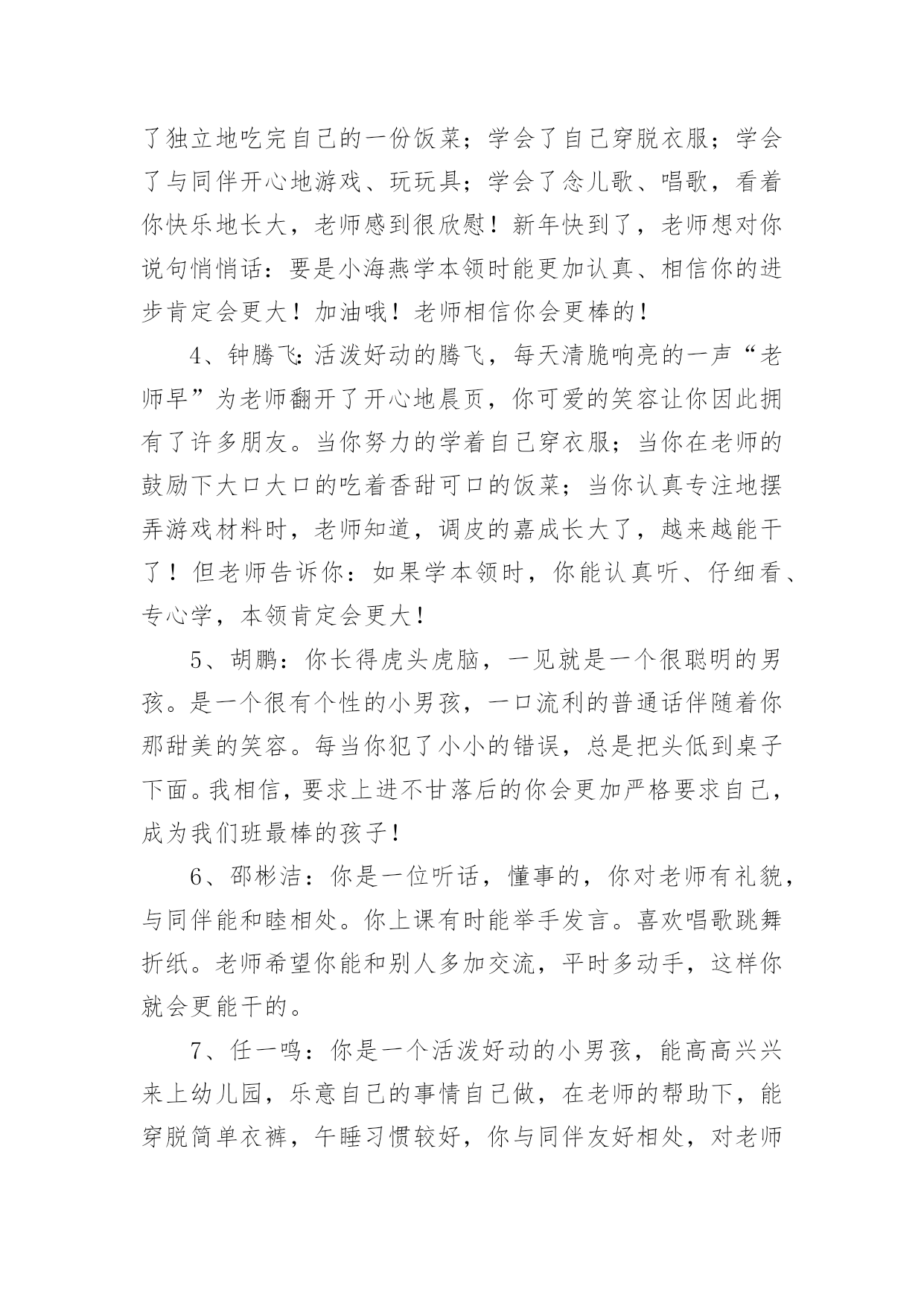 了独立地吃完自己的一份饭菜；学会了自己穿脱衣服；学会了与同伴开心地游戏、玩玩具；学会了念儿歌、唱歌，看着你快乐地长大，老师感到很欣慰！新年快到了，老师想对你说句悄悄话：要是小海燕学本领时能更加认真、相信你的进步肯定会更大！加油哦！老师相信你会更棒的！

4、钟腾飞：活泼好动的腾飞，每天清脆响亮的一声“老师早”为老师翻开了开心地晨页，你可爱的笑容让你因此拥有了许多朋友。当你努力的学着自己穿衣服；当你在老师的鼓励下大口大口的吃着香甜可口的饭菜；当你认真专注地摆弄游戏材料时，老师知道，调皮的嘉成长大了，越来越能干了！但老师告诉你：如果学本领时，你能认真听、仔细看、专心学，本领肯定会更大！

5、胡鹏：你长得虎头虎脑，一见就是一个很聪明的男孩。是一个很有个性的小男孩，一口流利的普通话伴随着你那甜美的笑容。每当你犯了小小的错误，总是把头低到桌子下面。我相信，要求上进不甘落后的你会更加严格要求自己，成为我们班最棒的孩子！

6、邵彬洁：你是一位听话，懂事的，你对老师有礼貌，与同伴能和睦相处。你上课有时能举手发言。喜欢唱歌跳舞折纸。老师希望你能和别人多加交流，平时多动手，这样你就会更能干的。

7、任一鸣：你是一个活泼好动的小男孩，能高高兴兴来上幼儿园，乐意自己的事情自己做，在老师的帮助下，能穿脱简单衣裤，午睡习惯较好，你与同伴友好相处，对老师